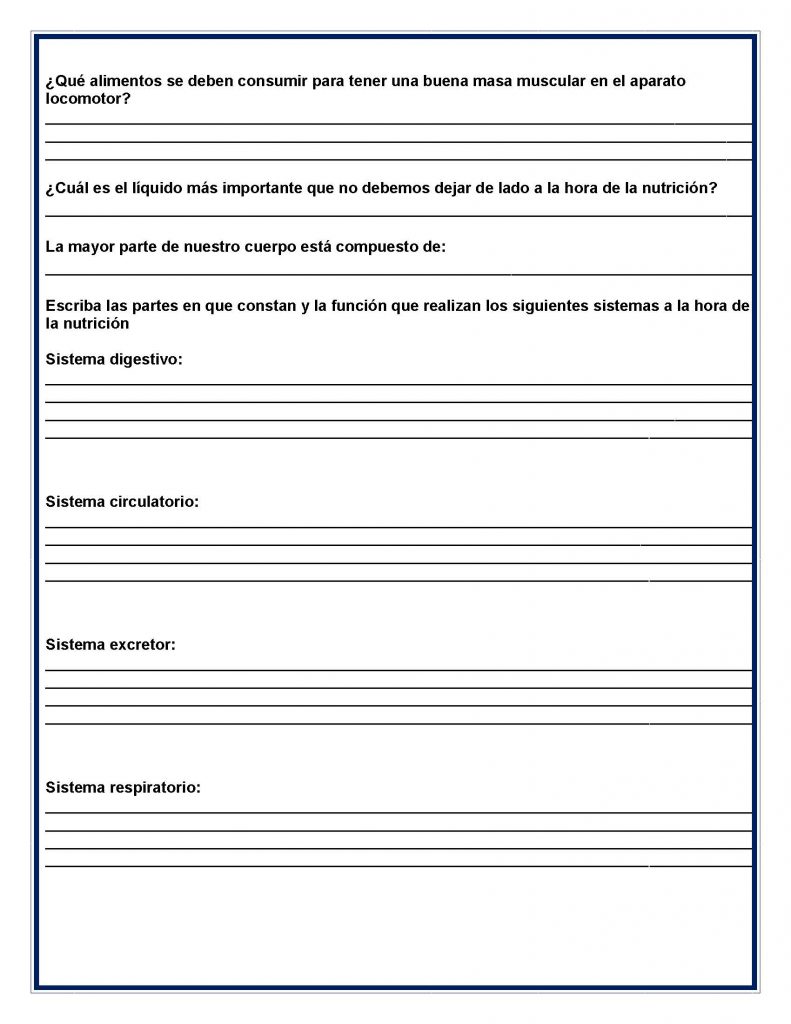 ¿Qué alimentos se deben consumir para tener una buena masa muscular en el aparato locomotor?

¿Cuál es el líquido más importante que no debemos dejar de lado a la hora de la nutrición?

La mayor parte de nuestro cuerpo está compuesto de:

Escriba las partes en que constan y la función que realizan los siguientes sistemas a la hora de la nutrición

Sistema digestivo:

Sistema circulatorio:

Sistema excretor:

Sistema respiratorio: